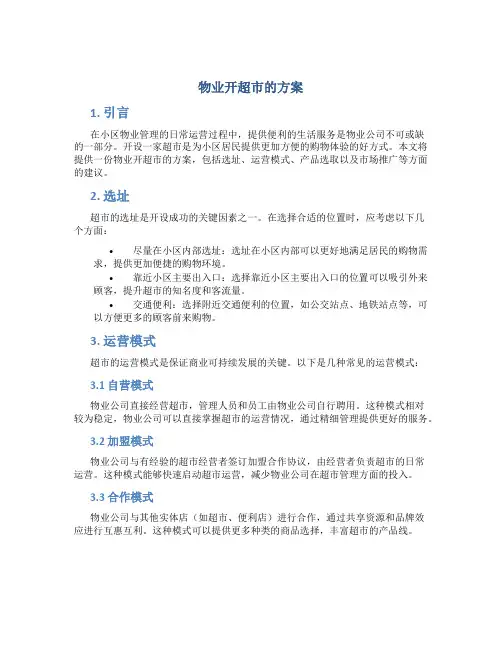 物业开超市的方案

1. 引言

在小区物业管理的日常运营过程中，提供便利的生活服务是物业公司不可或缺的一部分。开设一家超市是为小区居民提供更加方便的购物体验的好方式。本文将提供一份物业开超市的方案，包括选址、运营模式、产品选取以及市场推广等方面的建议。

2. 选址

超市的选址是开设成功的关键因素之一。在选择合适的位置时，应考虑以下几个方面：

• 尽量在小区内部选址：选址在小区内部可以更好地满足居民的购物需求，提供更加便捷的购物环境。
• 靠近小区主要出入口：选择靠近小区主要出入口的位置可以吸引外来顾客，提升超市的知名度和客流量。
• 交通便利：选择附近交通便利的位置，如公交站点、地铁站点等，可以方便更多的顾客前来购物。

3. 运营模式

超市的运营模式是保证商业可持续发展的关键。以下是几种常见的运营模式：

3.1 自营模式

物业公司直接经营超市，管理人员和员工由物业公司自行聘用。这种模式相对较为稳定，物业公司可以直接掌握超市的运营情况，通过精细管理提供更好的服务。

3.2 加盟模式

物业公司与有经验的超市经营者签订加盟合作协议，由经营者负责超市的日常运营。这种模式能够快速启动超市运营，减少物业公司在超市管理方面的投入。

3.3 合作模式

物业公司与其他实体店（如超市、便利店）进行合作，通过共享资源和品牌效应进行互惠互利。这种模式可以提供更多种类的商品选择，丰富超市的产品线。